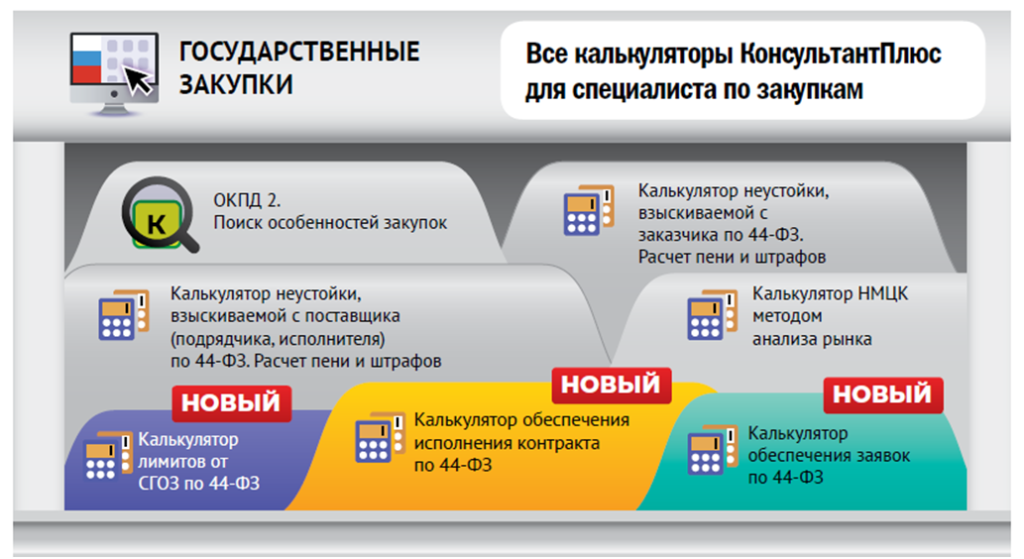 ГОСУДАРСТВЕННЫЕ ЗАКУПКИ

Все калькуляторы КонсультантПлюс для специалиста по закупкам

К

ОКПД 2. Поиск особенностей закупок

Калькулятор неустойки, взыскиваемой с заказчика по 44-ФЗ. Расчет пени и штрафов

Калькулятор неустойки, взыскиваемой с поставщика (подрядчика, исполнителя) по 44-ФЗ. Расчет пени и штрафов

Калькулятор НМЦК методом анализа рынка

НОВЫЙ

Калькулятор лимитов от СГОЗ по 44-ФЗ

НОВЫЙ

Калькулятор обеспечения исполнения контракта по 44-ФЗ

НОВЫЙ

Калькулятор обеспечения заявок по 44-ФЗ